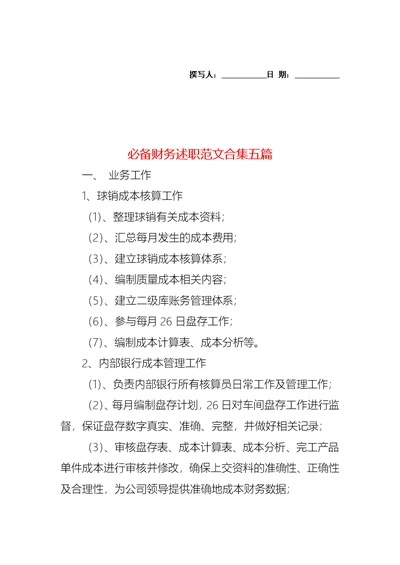 撰写人：__________日 期：__________

必备财务述职范文合集五篇

一、 业务工作

1、球销成本核算工作

(1)、整理球销有关成本资料;

(2)、汇总每月发生的成本费用;

(3)、建立球销成本核算体系;

(4)、编制质量成本相关内容;

(5)、建立二级库账务管理体系;

(6)、参与每月 26 日盘存工作;

(7)、编制成本计算表、成本分析等。

2、内部银行成本管理工作

(1)、负责内部银行所有核算员日常工作及管理工作;

(2)、每月编制盘存计划，26 日对车间盘存工作进行监督，保证盘存数字真实、准确、完整，并做好相关记录;

(3)、审核盘存表、成本计算表、成本分析、完工产品单件成本进行审核并修改，确保上交资料的准确性、正确性及合理性，为公司领导提供准确地成本财务数据;